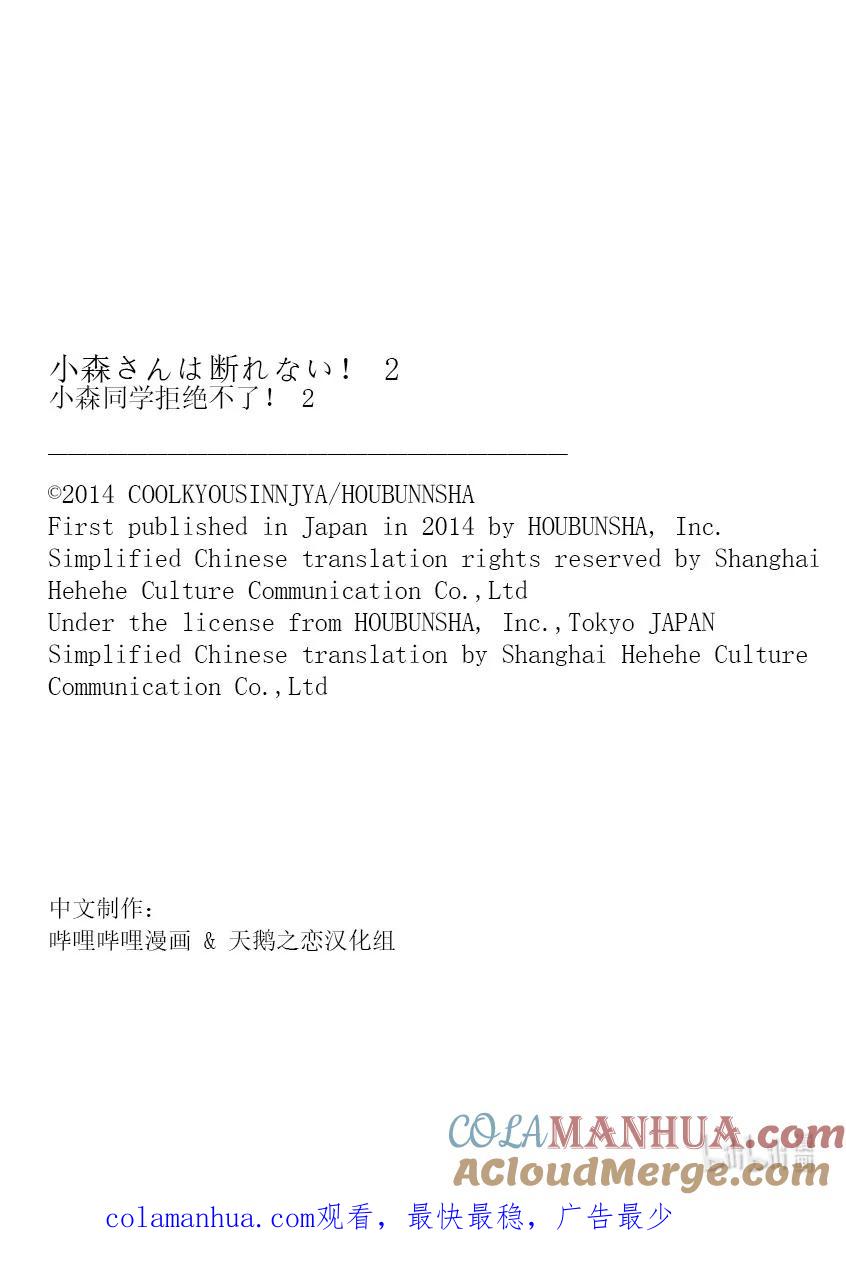 小森さんは断れない！ 2
小森同学拒绝不了！ 2

©2014 COOLKYOUSINNJYA/HOUBUNNSHA
First published in Japan in 2014 by HOUBUNSHA, Inc.
Simplified Chinese translation rights reserved by Shanghai Hehehe Culture Communication Co.,Ltd
Under the license from HOUBUNSHA, Inc.,Tokyo JAPAN
Simplified Chinese translation by Shanghai Hehehe Culture Communication Co.,Ltd

中文制作：
哔哩哔哩漫画 & 天鹅之恋汉化组

COLAMANHUA.com
ACloudMerge.com

colamanhua.com观看，最快最稳，广告最少